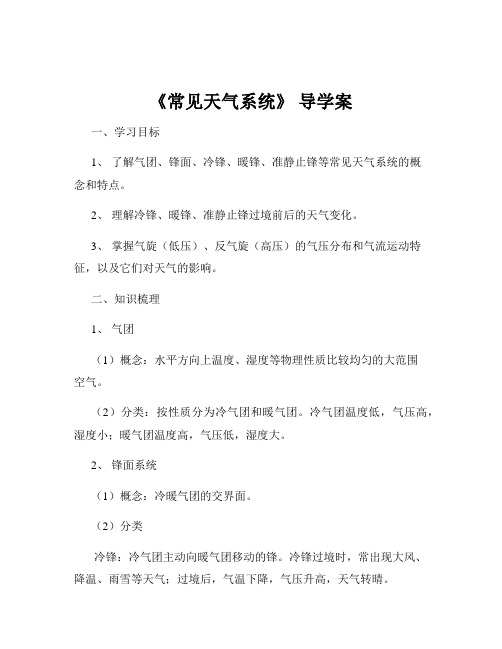 《常见天气系统》 导学案

一、学习目标

1、 了解气团、锋面、冷锋、暖锋、准静止锋等常见天气系统的概念和特点。

2、 理解冷锋、暖锋、准静止锋过境前后的天气变化。

3、 掌握气旋（低压）、反气旋（高压）的气压分布和气流运动特征，以及它们对天气的影响。

二、知识梳理

1、 气团

（1）概念：水平方向上温度、湿度等物理性质比较均匀的大范围空气。

（2）分类：按性质分为冷气团和暖气团。冷气团温度低，气压高，湿度小；暖气团温度高，气压低，湿度大。

2、 锋面系统

（1）概念：冷暖气团的交界面。

（2）分类

冷锋：冷气团主动向暖气团移动的锋。冷锋过境时，常出现大风、降温、雨雪等天气；过境后，气温下降，气压升高，天气转晴。